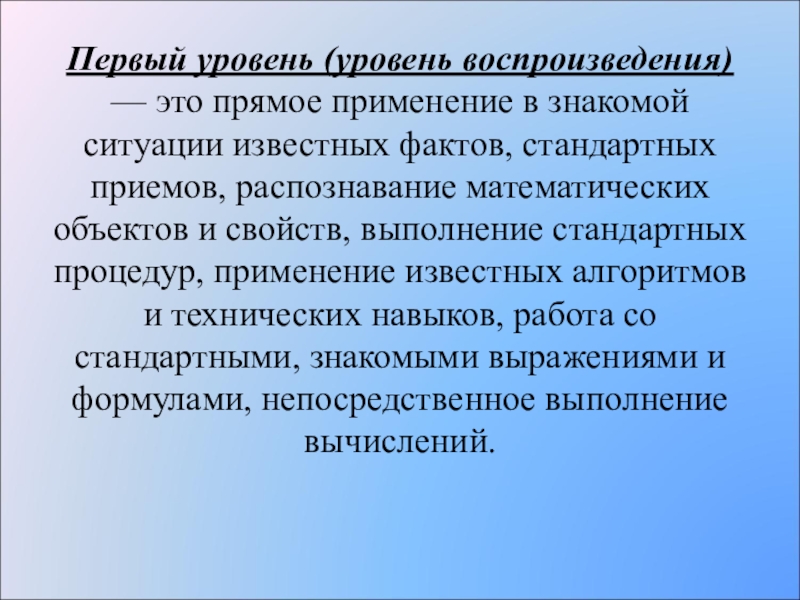 Первый уровень (уровень воспроизведения) — это прямое применение в знакомой ситуации известных фактов, стандартных приемов, распознавание математических объектов и свойств, выполнение стандартных процедур, применение известных алгоритмов и технических навыков, работа со стандартными, знакомыми выражениями и формулами, непосредственное выполнение вычислений.